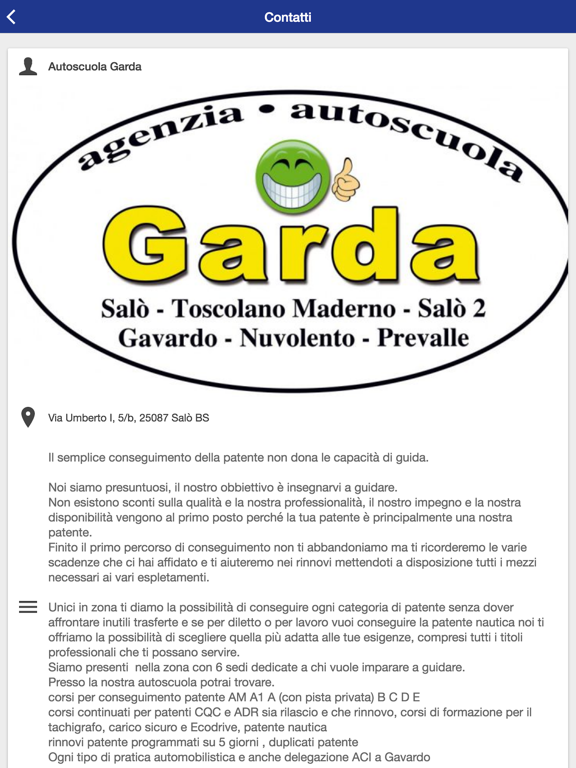 Contatti

Autoscuola Garda

agenzia • autoscuola

Garda

Salò - Toscolano Maderno - Salò 2
Gavardo - Nuvolento - Prevalle

Via Umberto I, 5/b, 25087 Salò BS

Il semplice conseguimento della patente non dona le capacità di guida.

Noi siamo presuntuosi, il nostro obbiettivo è insegnarvi a guidare.
Non esistono sconti sulla qualità e la nostra professionalità, il nostro impegno e la nostra disponibilità vengono al primo posto perché la tua patente è principalmente una nostra patente.
Finito il primo percorso di conseguimento non ti abbandoniamo ma ti ricorderemo le varie scadenze che ci hai affidato e ti aiuteremo nei rinnovi mettendoti a disposizione tutti i mezzi necessari ai vari espletamenti.

Unici in zona ti diamo la possibilità di conseguire ogni categoria di patente senza dover affrontare inutili trasferte e se per diletto o per lavoro vuoi conseguire la patente nautica noi ti offriamo la possibilità di scegliere quella più adatta alle tue esigenze, compresi tutti i titoli professionali che ti possano servire.
Siamo presenti nella zona con 6 sedi dedicate a chi vuole imparare a guidare.
Presso la nostra autoscuola potrai trovare.
corsi per conseguimento patente AM A1 A (con pista privata) B C D E
corsi continuati per patenti CQC e ADR sia rilascio e che rinnovo, corsi di formazione per il tachigrafo, carico sicuro e Ecodrive, patente nautica
rinnovi patente programmati su 5 giorni , duplicati patente
Ogni tipo di pratica automobilistica e anche delegazione ACI a Gavardo